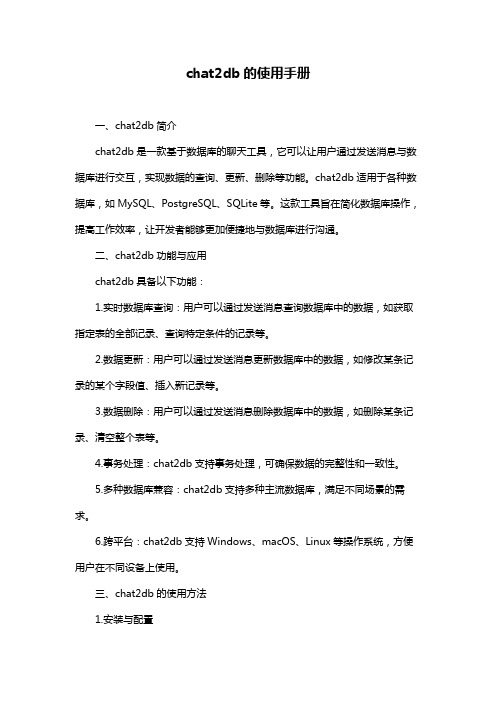 chat2db 的使用手册

一、chat2db 简介

chat2db 是一款基于数据库的聊天工具，它可以让用户通过发送消息与数据库进行交互，实现数据的查询、更新、删除等功能。chat2db 适用于各种数据库，如 MySQL、PostgreSQL、SQLite 等。这款工具旨在简化数据库操作，提高工作效率，让开发者能够更加便捷地与数据库进行沟通。

二、chat2db 功能与应用

chat2db 具备以下功能：

1.实时数据库查询：用户可以通过发送消息查询数据库中的数据，如获取指定表的全部记录、查询特定条件的记录等。

2.数据更新：用户可以通过发送消息更新数据库中的数据，如修改某条记录的某个字段值、插入新记录等。

3.数据删除：用户可以通过发送消息删除数据库中的数据，如删除某条记录、清空整个表等。

4.事务处理：chat2db 支持事务处理，可确保数据的完整性和一致性。

5.多种数据库兼容：chat2db 支持多种主流数据库，满足不同场景的需求。

6.跨平台：chat2db 支持 Windows、macOS、Linux 等操作系统，方便用户在不同设备上使用。

三、chat2db 的使用方法

1.安装与配置